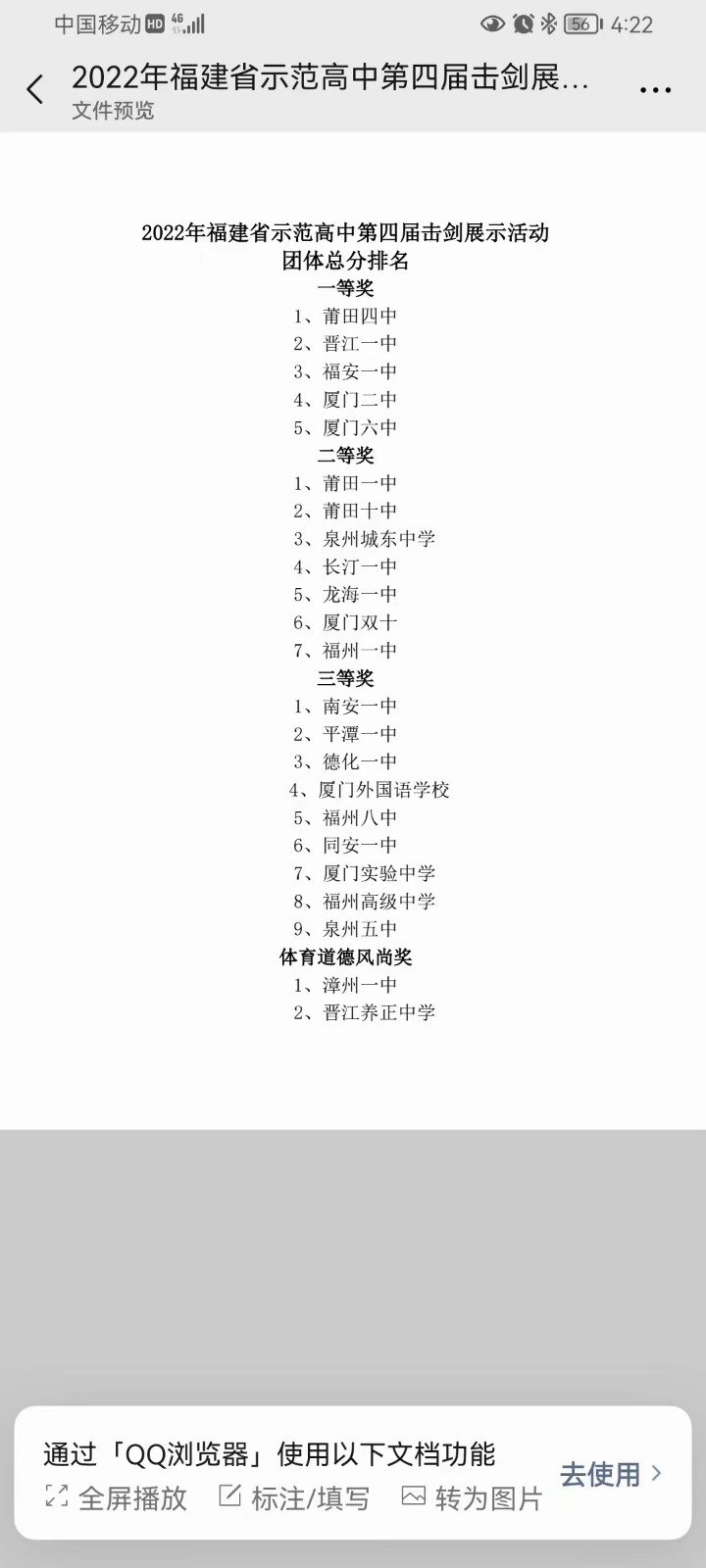 中国移动 HD 4G 56 4:22

2022年福建省示范高中第四届击剑展...
文件预览

2022年福建省示范高中第四届击剑展示活动
团体总分排名
一等奖
1、莆田四中
2、晋江一中
3、福安一中
4、厦门二中
5、厦门六中
二等奖
1、莆田一中
2、莆田十中
3、泉州城东中学
4、长汀一中
5、龙海一中
6、厦门双十
7、福州一中
三等奖
1、南安一中
2、平潭一中
3、德化一中
4、厦门外国语学校
5、福州八中
6、同安一中
7、厦门实验中学
8、福州高级中学
9、泉州五中
体育道德风尚奖
1、漳州一中
2、晋江养正中学

通过「QQ浏览器」使用以下文档功能
全屏播放 标注/填写 转为图片
去使用